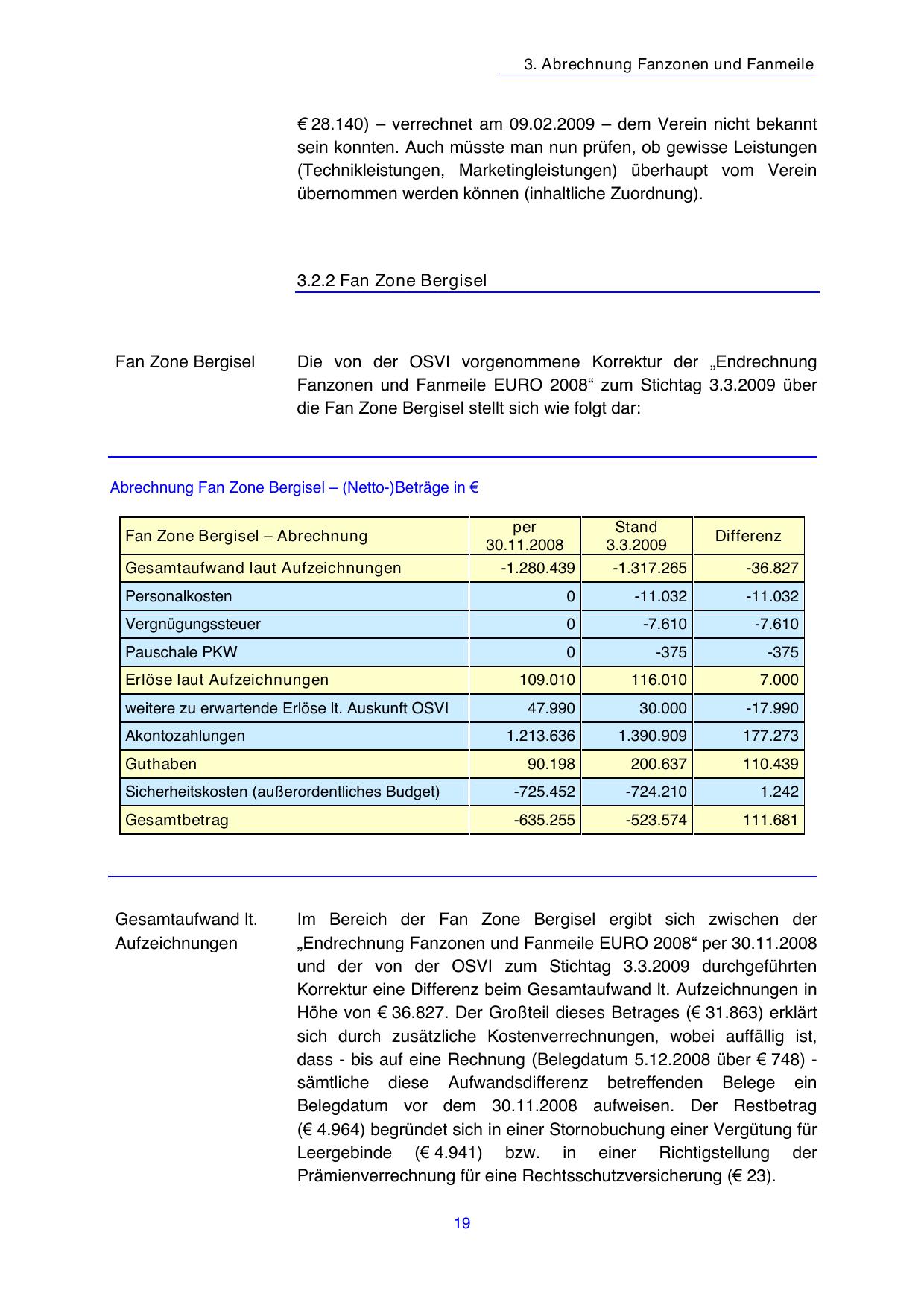 3. Abrechnung Fanzonen und Fanmeile

€ 28.140) – verrechnet am 09.02.2009 – dem Verein nicht bekannt sein konnten. Auch müsste man nun prüfen, ob gewisse Leistungen (Technikleistungen, Marketingleistungen) überhaupt vom Verein übernommen werden können (inhaltliche Zuordnung).

3.2.2 Fan Zone Bergisel

Fan Zone Bergisel

Die von der OSVI vorgenommene Korrektur der „Endrechnung Fanzonen und Fanmeile EURO 2008“ zum Stichtag 3.3.2009 über die Fan Zone Bergisel stellt sich wie folgt dar:

Abrechnung Fan Zone Bergisel – (Netto-)Beträge in €

| Fan Zone Bergisel – Abrechnung | per 30.11.2008 | Stand 3.3.2009 | Differenz |
|---|---|---|---|
| Gesamtaufwand laut Aufzeichnungen | -1.280.439 | -1.317.265 | -36.827 |
| Personalkosten | 0 | -11.032 | -11.032 |
| Vergnügungssteuer | 0 | -7.610 | -7.610 |
| Pauschale PKW | 0 | -375 | -375 |
| Erlöse laut Aufzeichnungen | 109.010 | 116.010 | 7.000 |
| weitere zu erwartende Erlöse lt. Auskunft OSVI | 47.990 | 30.000 | -17.990 |
| Akontozahlungen | 1.213.636 | 1.390.909 | 177.273 |
| Guthaben | 90.198 | 200.637 | 110.439 |
| Sicherheitskosten (außerordentliches Budget) | -725.452 | -724.210 | 1.242 |
| Gesamtbetrag | -635.255 | -523.574 | 111.681 |

Gesamtaufwand lt. Aufzeichnungen

Im Bereich der Fan Zone Bergisel ergibt sich zwischen der „Endrechnung Fanzonen und Fanmeile EURO 2008“ per 30.11.2008 und der von der OSVI zum Stichtag 3.3.2009 durchgeführten Korrektur eine Differenz beim Gesamtaufwand lt. Aufzeichnungen in Höhe von € 36.827. Der Großteil dieses Betrages (€ 31.863) erklärt sich durch zusätzliche Kostenverrechnungen, wobei auffällig ist, dass - bis auf eine Rechnung (Belegdatum 5.12.2008 über € 748) - sämtliche diese Aufwandsdifferenz betreffenden Belege ein Belegdatum vor dem 30.11.2008 aufweisen. Der Restbetrag (€ 4.964) begründet sich in einer Stornobuchung einer Vergütung für Leergebinde (€ 4.941) bzw. in einer Richtigstellung der Prämienverrechnung für eine Rechtsschutzversicherung (€ 23).

19